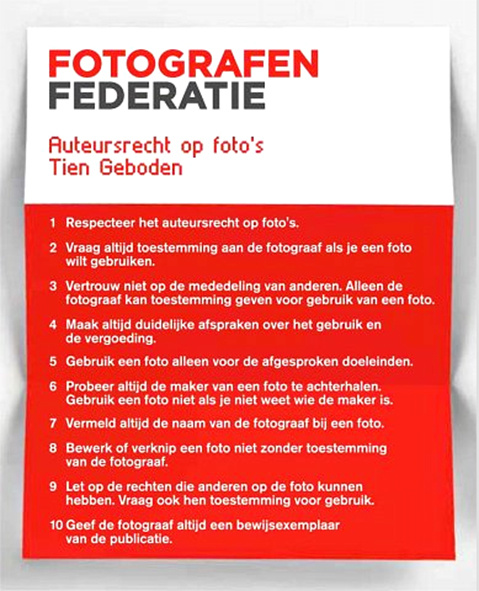 FOTOGRAFEN
FEDERATIE

Auteursrecht op foto's
Tien Geboden

1 Respecteer het auteursrecht op foto's.

2 Vraag altijd toestemming aan de fotograaf als je een foto wilt gebruiken.

3 Vertrouw niet op de mededeling van anderen. Alleen de fotograaf kan toestemming geven voor gebruik van een foto.

4 Maak altijd duidelijke afspraken over het gebruik en de vergoeding.

5 Gebruik een foto alleen voor de afgesproken doeleinden.

6 Probeer altijd de maker van een foto te achterhalen. Gebruik een foto niet als je niet weet wie de maker is.

7 Vermeld altijd de naam van de fotograaf bij een foto.

8 Bewerk of verknip een foto niet zonder toestemming van de fotograaf.

9 Let op de rechten die anderen op de foto kunnen hebben. Vraag ook hen toestemming voor gebruik.

10 Geef de fotograaf altijd een bewijsexemplaar van de publicatie.